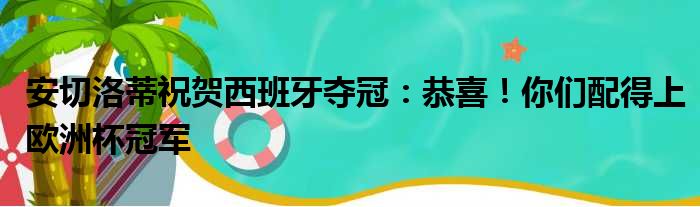 安切洛蒂祝贺西班牙夺冠：恭喜！你们配得上欧洲杯冠军